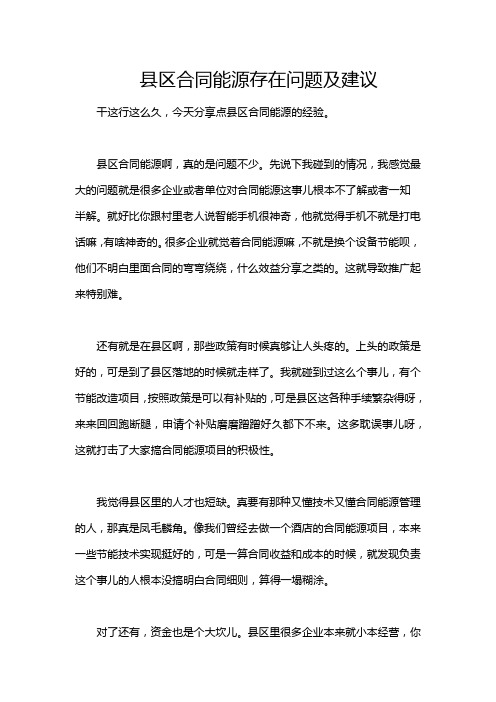 县区合同能源存在问题及建议

干这行这么久，今天分享点县区合同能源的经验。

县区合同能源啊，真的是问题不少。先说下我碰到的情况，我感觉最大的问题就是很多企业或者单位对合同能源这事儿根本不了解或者一知半解。就好比你跟村里老人说智能手机很神奇，他就觉得手机不就是打电话嘛，有啥神奇的。很多企业就觉着合同能源嘛，不就是换个设备节能呗，他们不明白里面合同的弯弯绕绕，什么效益分享之类的。这就导致推广起来特别难。

还有就是在县区啊，那些政策有时候真够让人头疼的。上头的政策是好的，可是到了县区落地的时候就走样了。我就碰到过这么个事儿，有个节能改造项目，按照政策是可以有补贴的，可是县区这各种手续繁杂得呀，来来回回跑断腿，申请个补贴磨磨蹭蹭好久都下不来。这多耽误事儿呀，这就打击了大家搞合同能源项目的积极性。

我觉得县区里的人才也短缺。真要有那种又懂技术又懂合同能源管理的人，那真是凤毛麟角。像我们曾经去做一个酒店的合同能源项目，本来一些节能技术实现挺好的，可是一算合同收益和成本的时候，就发现负责这个事儿的人根本没搞明白合同细则，算得一塌糊涂。

对了还有，资金也是个大坎儿。县区里很多企业本来就小本经营，你